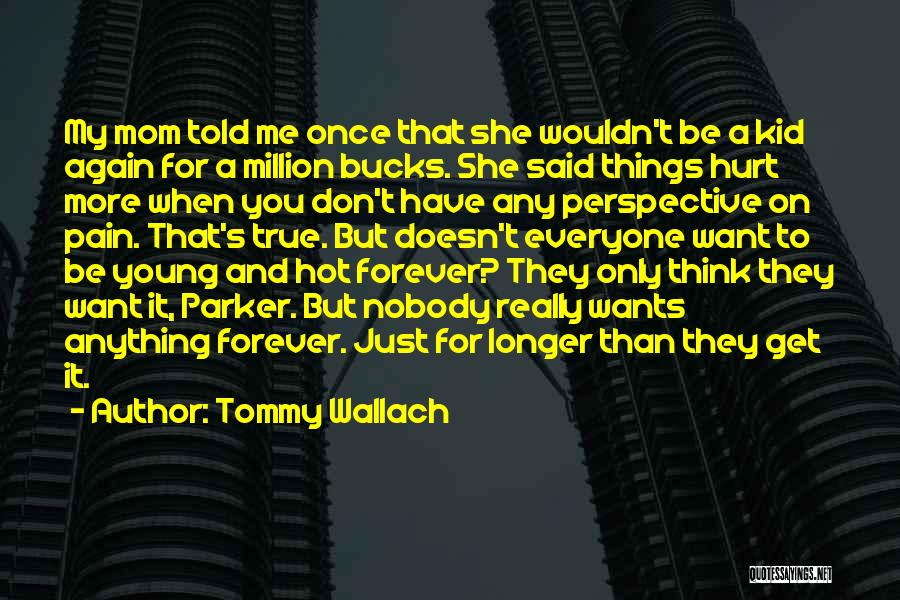 My mom told me once that she wouldn't be a kid again for a million bucks. She said things hurt more when you don't have any perspective on pain. That's true. But doesn't everyone want to be young and hot forever? They only think they want it, Parker. But nobody really wants anything forever. Just for longer than they get it.

- Author: Tommy Wallach

QUOTESSAYINGS.NET